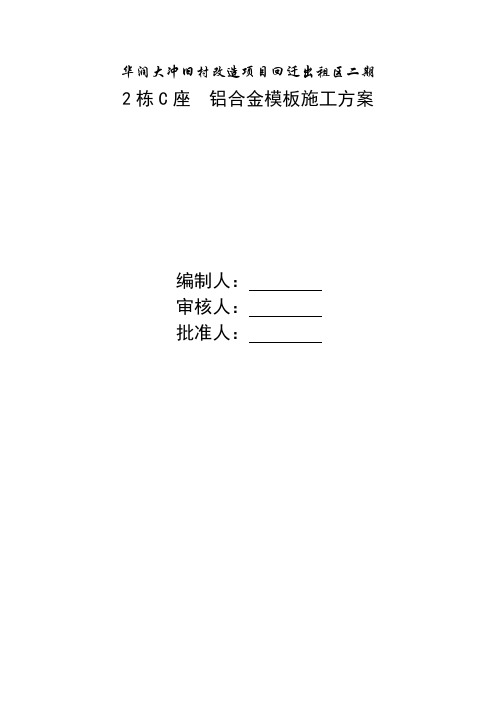 华润大冲旧村改造项目回迁出租区二期
2栋C座　铝合金模板施工方案

编制人：________
审核人：________
批准人：________